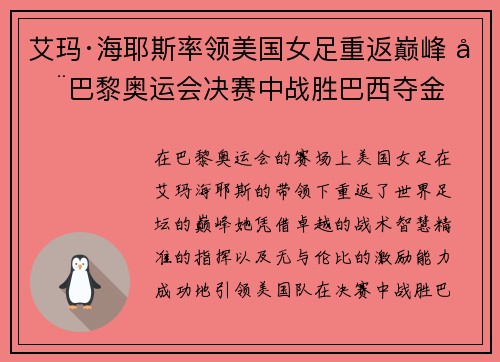 艾玛·海耶斯率领美国女足重返巅峰 å
¨巴黎奥运会决赛中战胜巴西夺金

在巴黎奥运会的赛场上美国女足在艾玛海耶斯的带领下重返了世界足坛的巅峰她凭借卓越的战术智慧精准的指挥以及无与伦比的激励能力成功地引领美国队在决赛中战胜巴